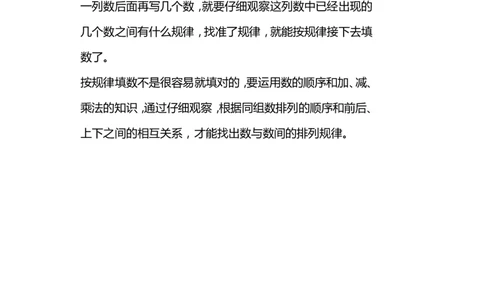 一列数后面再写几个数，就要仔细观察这列数中已经出现的几个数之间有什么规律，找准了规律，就能按规律接下去填数了。

按规律填数不是很容易就填对的，要运用数的顺序和加、减、乘法的知识，通过仔细观察，根据同组数排列的顺序和前后、上下之间的相互关系，才能找出数与数间的排列规律。